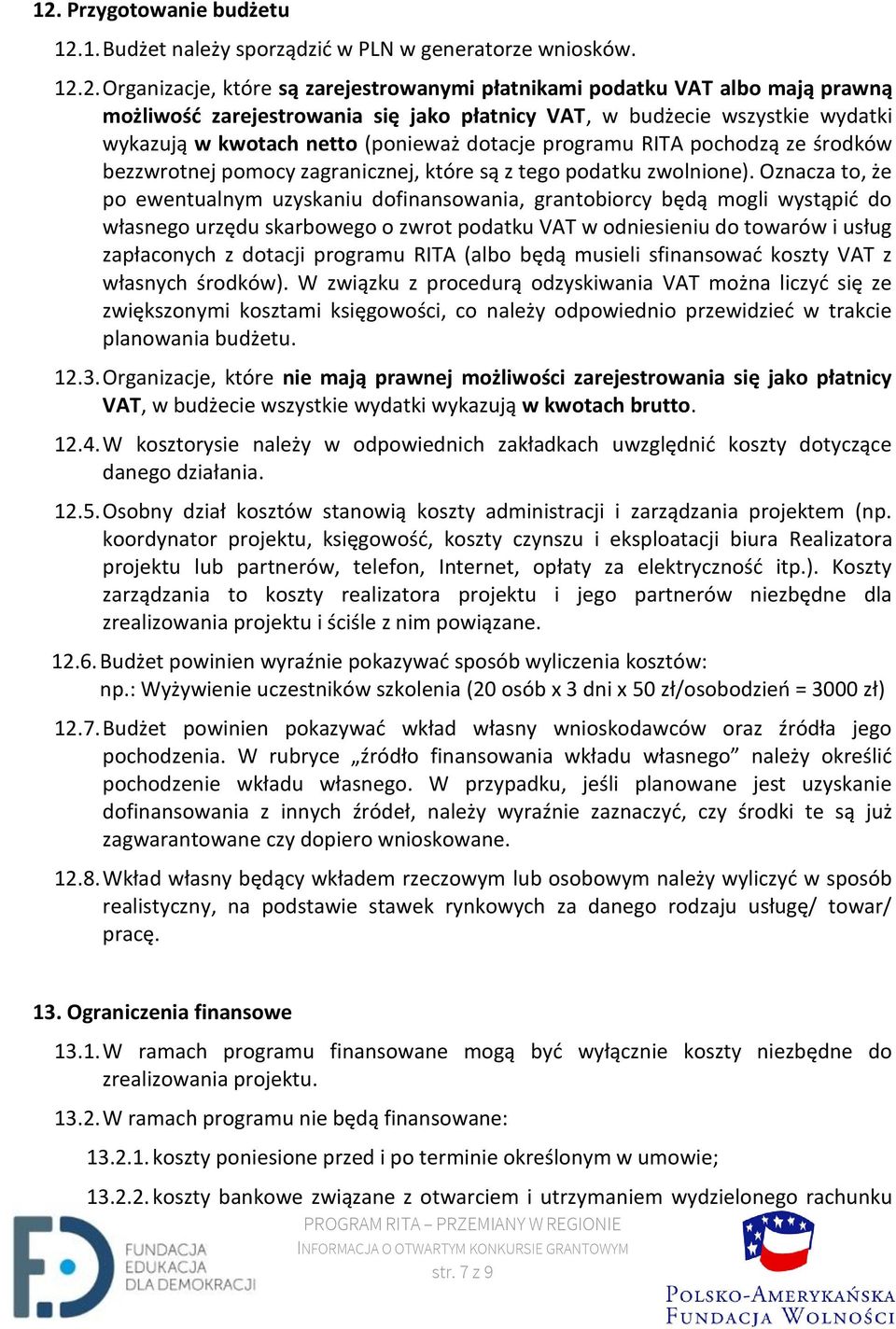 12. Przygotowanie budżetu

12.1. Budżet należy sporządzić w PLN w generatorze wniosków.

12.2. Organizacje, które są zarejestrowanymi płatnikami podatku VAT albo mają prawną możliwość zarejestrowania się jako płatnicy VAT, w budżecie wszystkie wydatki wykazują w kwotach netto (ponieważ dotacje programu RITA pochodzą ze środków bezzwrotnej pomocy zagranicznej, które są z tego podatku zwolnione). Oznacza to, że po ewentualnym uzyskaniu dofinansowania, grantobiorcy będą mogli wystąpić do własnego urzędu skarbowego o zwrot podatku VAT w odniesieniu do towarów i usług zapłaconych z dotacji programu RITA (albo będą musieli sfinansować koszty VAT z własnych środków). W związku z procedurą odzyskiwania VAT można liczyć się ze zwiększonymi kosztami księgowości, co należy odpowiednio przewidzieć w trakcie planowania budżetu.

12.3. Organizacje, które nie mają prawnej możliwości zarejestrowania się jako płatnicy VAT, w budżecie wszystkie wydatki wykazują w kwotach brutto.

12.4. W kosztorysie należy w odpowiednich zakładkach uwzględnić koszty dotyczące danego działania.

12.5. Osobny dział kosztów stanowią koszty administracji i zarządzania projektem (np. koordynator projektu, księgowość, koszty czynszu i eksploatacji biura Realizatora projektu lub partnerów, telefon, Internet, opłaty za elektryczność itp.). Koszty zarządzania to koszty realizatora projektu i jego partnerów niezbędne dla zrealizowania projektu i ściśle z nim powiązane.

12.6. Budżet powinien wyraźnie pokazywać sposób wyliczenia kosztów:
np.: Wyżywienie uczestników szkolenia (20 osób x 3 dni x 50 zł/osobodzień = 3000 zł)

12.7. Budżet powinien pokazywać wkład własny wnioskodawców oraz źródła jego pochodzenia. W rubryce „źródło finansowania wkładu własnego” należy określić pochodzenie wkładu własnego. W przypadku, jeśli planowane jest uzyskanie dofinansowania z innych źródeł, należy wyraźnie zaznaczyć, czy środki te są już zagwarantowane czy dopiero wnioskowane.

12.8. Wkład własny będący wkładem rzeczowym lub osobowym należy wyliczyć w sposób realistyczny, na podstawie stawek rynkowych za danego rodzaju usługę/ towar/ pracę.

13. Ograniczenia finansowe

13.1. W ramach programu finansowane mogą być wyłącznie koszty niezbędne do zrealizowania projektu.

13.2. W ramach programu nie będą finansowane:

13.2.1. koszty poniesione przed i po terminie określonym w umowie;

13.2.2. koszty bankowe związane z otwarciem i utrzymaniem wydzielonego rachunku

FUNDACJA EDUKACJA DLA DEMOKRACJI

PROGRAM RITA – PRZEMIANY W REGIONIE
INFORMACJA O OTWARTYM KONKURSIE GRANTOWYM
str. 7 z 9

POLSKO-AMERYKAŃSKA FUNDACJA WOLNOŚCI